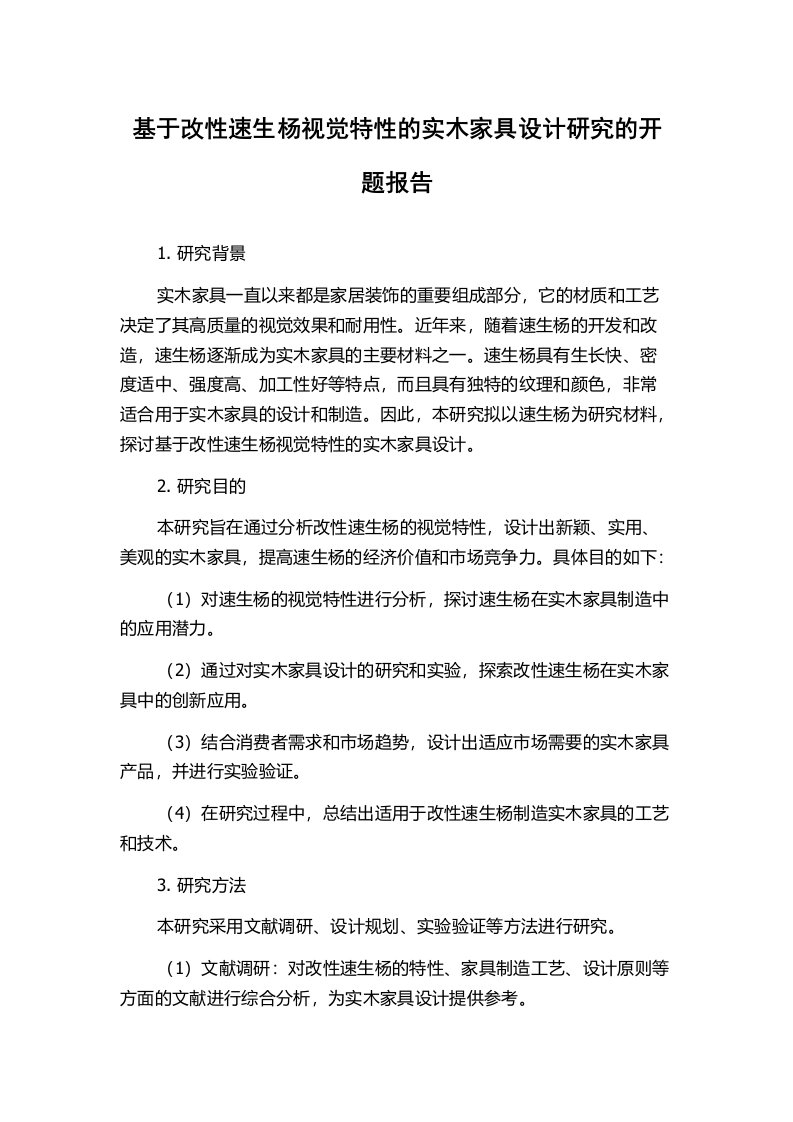 基于改性速生杨视觉特性的实木家具设计研究的开题报告

1. 研究背景

实木家具一直以来都是家居装饰的重要组成部分，它的材质和工艺决定了其高质量的视觉效果和耐用性。近年来，随着速生杨的开发和改造，速生杨逐渐成为实木家具的主要材料之一。速生杨具有生长快、密度适中、强度高、加工性好等特点，而且具有独特的纹理和颜色，非常适合用于实木家具的设计和制造。因此，本研究拟以速生杨为研究材料，探讨基于改性速生杨视觉特性的实木家具设计。

2. 研究目的

本研究旨在通过分析改性速生杨的视觉特性，设计出新颖、实用、美观的实木家具，提高速生杨的经济价值和市场竞争力。具体目的如下：

（1）对速生杨的视觉特性进行分析，探讨速生杨在实木家具制造中的应用潜力。

（2）通过对实木家具设计的研究和实验，探索改性速生杨在实木家具中的创新应用。

（3）结合消费者需求和市场趋势，设计出适应市场需要的实木家具产品，并进行实验验证。

（4）在研究过程中，总结出适用于改性速生杨制造实木家具的工艺和技术。

3. 研究方法

本研究采用文献调研、设计规划、实验验证等方法进行研究。

（1）文献调研：对改性速生杨的特性、家具制造工艺、设计原则等方面的文献进行综合分析，为实木家具设计提供参考。